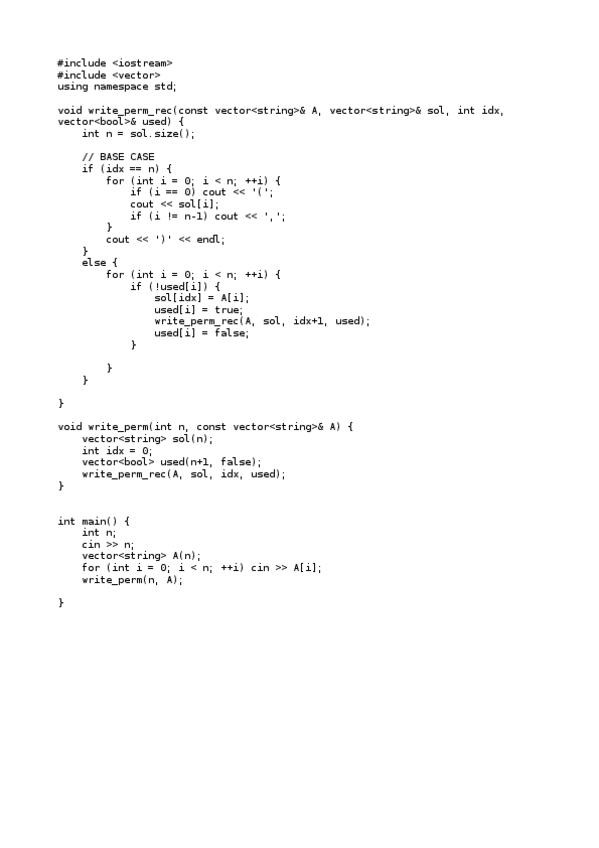 #include <iostream>
#include <vector>
using namespace std;

void write_perm_rec(const vector<string>& A, vector<string>& sol, int idx, vector<bool>& used) {
    int n = sol.size();

    // BASE CASE
    if (idx == n) {
        for (int i = 0; i < n; ++i) {
            if (i == 0) cout << '(';
            cout << sol[i];
            if (i != n-1) cout << ',';
        }
        cout << ')' << endl;
    }
    else {
        for (int i = 0; i < n; ++i) {
            if (!used[i]) {
                sol[idx] = A[i];
                used[i] = true;
                write_perm_rec(A, sol, idx+1, used);
                used[i] = false;
            }

        }
    }

}

void write_perm(int n, const vector<string>& A) {
    vector<string> sol(n);
    int idx = 0;
    vector<bool> used(n+1, false);
    write_perm_rec(A, sol, idx, used);
}


int main() {
    int n;
    cin >> n;
    vector<string> A(n);
    for (int i = 0; i < n; ++i) cin >> A[i];
    write_perm(n, A);

}